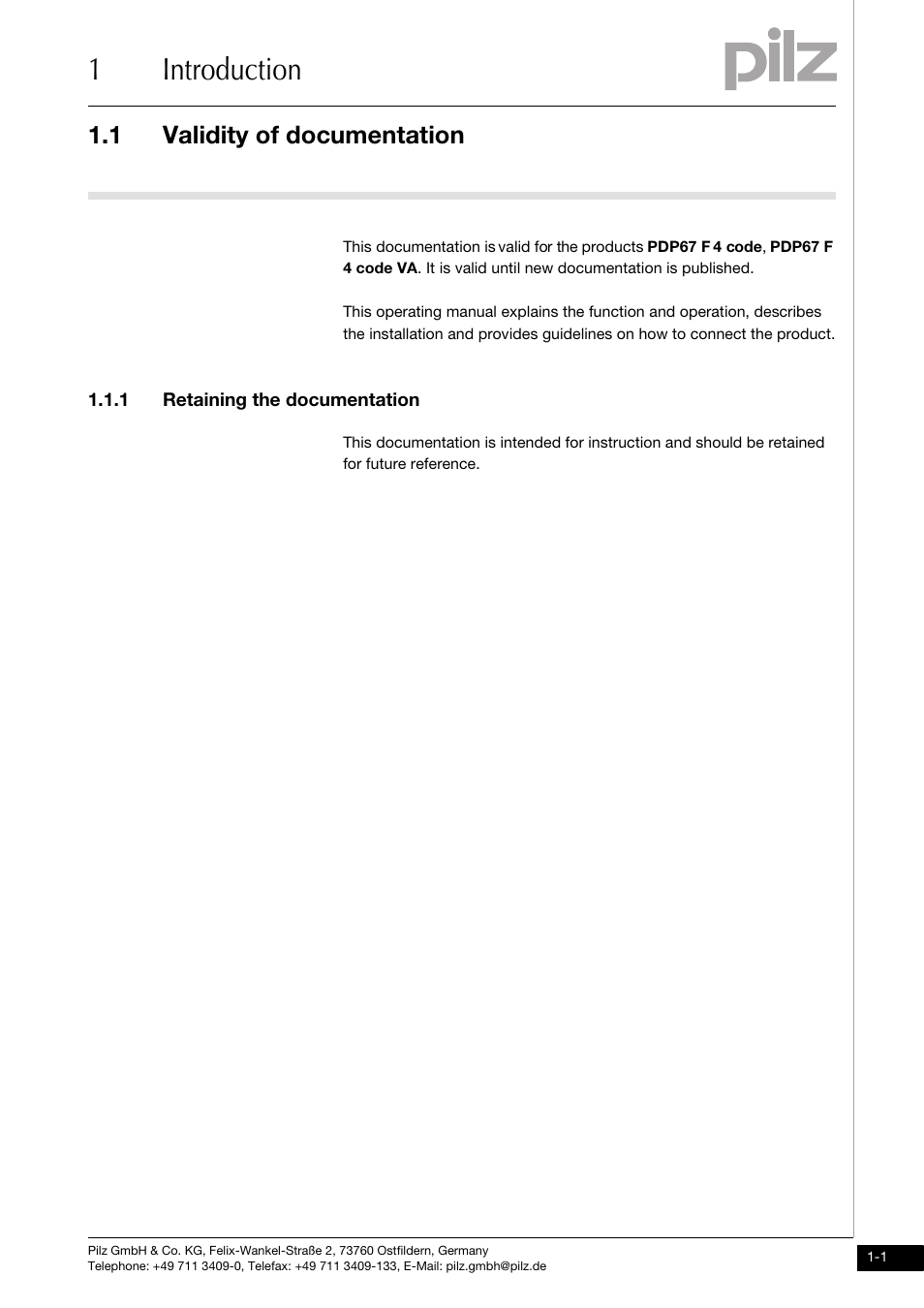 1 Introduction

pilz

1.1 Validity of documentation

This documentation is valid for the products PDP67 F 4 code, PDP67 F 4 code VA. It is valid until new documentation is published.

This operating manual explains the function and operation, describes the installation and provides guidelines on how to connect the product.

1.1.1 Retaining the documentation

This documentation is intended for instruction and should be retained for future reference.

Pilz GmbH & Co. KG, Felix-Wankel-Straße 2, 73760 Ostfildern, Germany
Telephone: +49 711 3409-0, Telefax: +49 711 3409-133, E-Mail: pilz.gmbh@pilz.de

1-1